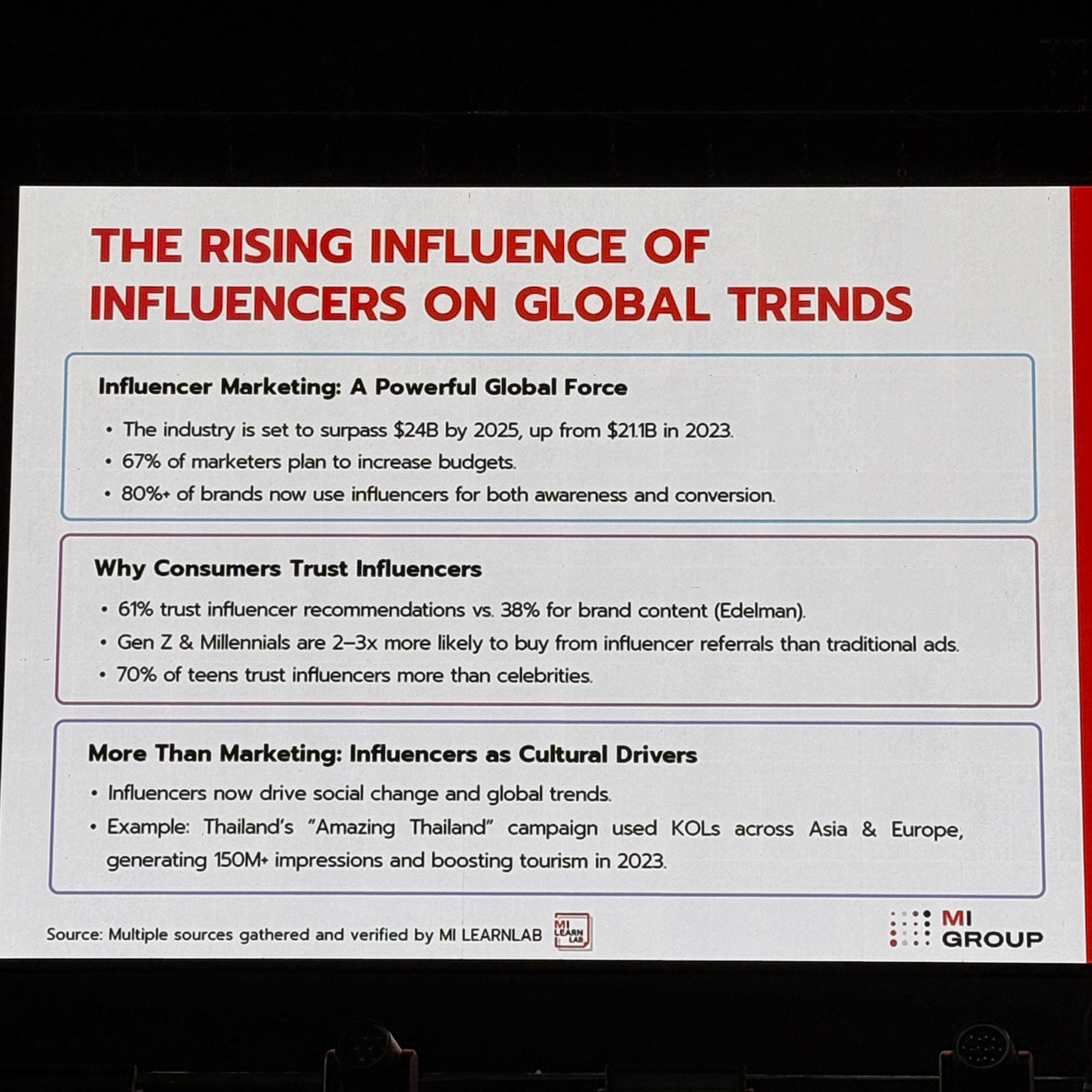 THE RISING INFLUENCE OF INFLUENCERS ON GLOBAL TRENDS

Influencer Marketing: A Powerful Global Force

• The industry is set to surpass $24B by 2025, up from $21.1B in 2023.
• 67% of marketers plan to increase budgets.
• 80%+ of brands now use influencers for both awareness and conversion.

Why Consumers Trust Influencers

• 61% trust influencer recommendations vs. 38% for brand content (Edelman).
• Gen Z & Millennials are 2–3x more likely to buy from influencer referrals than traditional ads.
• 70% of teens trust influencers more than celebrities.

More Than Marketing: Influencers as Cultural Drivers

• Influencers now drive social change and global trends.
• Example: Thailand's "Amazing Thailand" campaign used KOLs across Asia & Europe, generating 150M+ impressions and boosting tourism in 2023.

Source: Multiple sources gathered and verified by MI LEARNLAB

MI LEARN LAB

MI GROUP